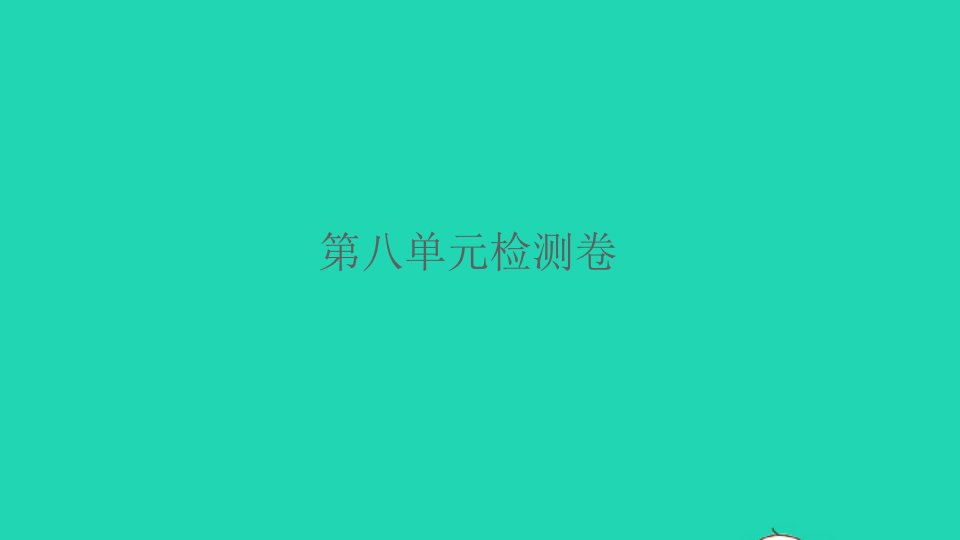 第八单元检测卷